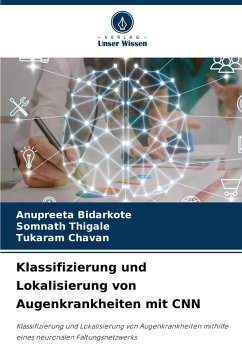 - VERLAG -
Unser Wissen

Anupreeta Bidarkote
Somnath Thigale
Tukaram Chavan

Klassifizierung und Lokalisierung von Augenkrankheiten mit CNN

Klassifizierung und Lokalisierung von Augenkrankheiten mithilfe eines neuronalen Faltungsnetzwerks